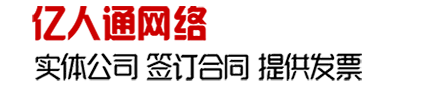 亿人通网络

实体公司 签订合同 提供发票